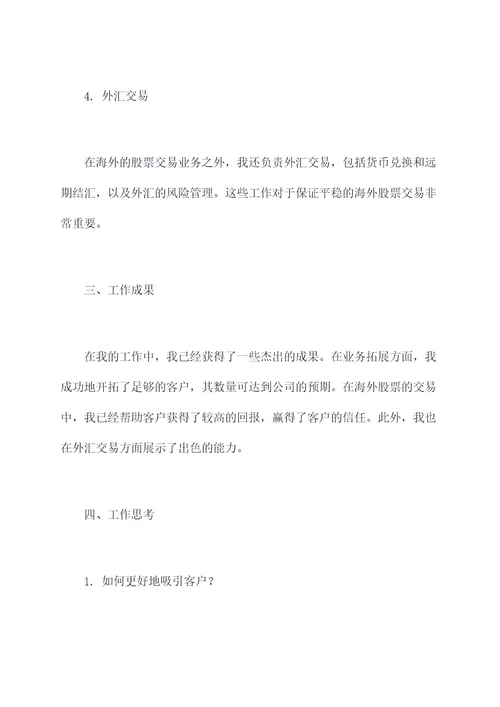 4. 外汇交易

在海外的股票交易业务之外，我还负责外汇交易，包括货币兑换和远期结汇，以及外汇的风险管理。这些工作对于保证平稳的海外股票交易非常重要。

三、工作成果

在我的工作中，我已经获得了一些杰出的成果。在业务拓展方面，我成功地开拓了足够的客户，其数量可达到公司的预期。在海外股票的交易中，我已经帮助客户获得了较高的回报，赢得了客户的信任。此外，我也在外汇交易方面展示了出色的能力。

四、工作思考

1. 如何更好地吸引客户？